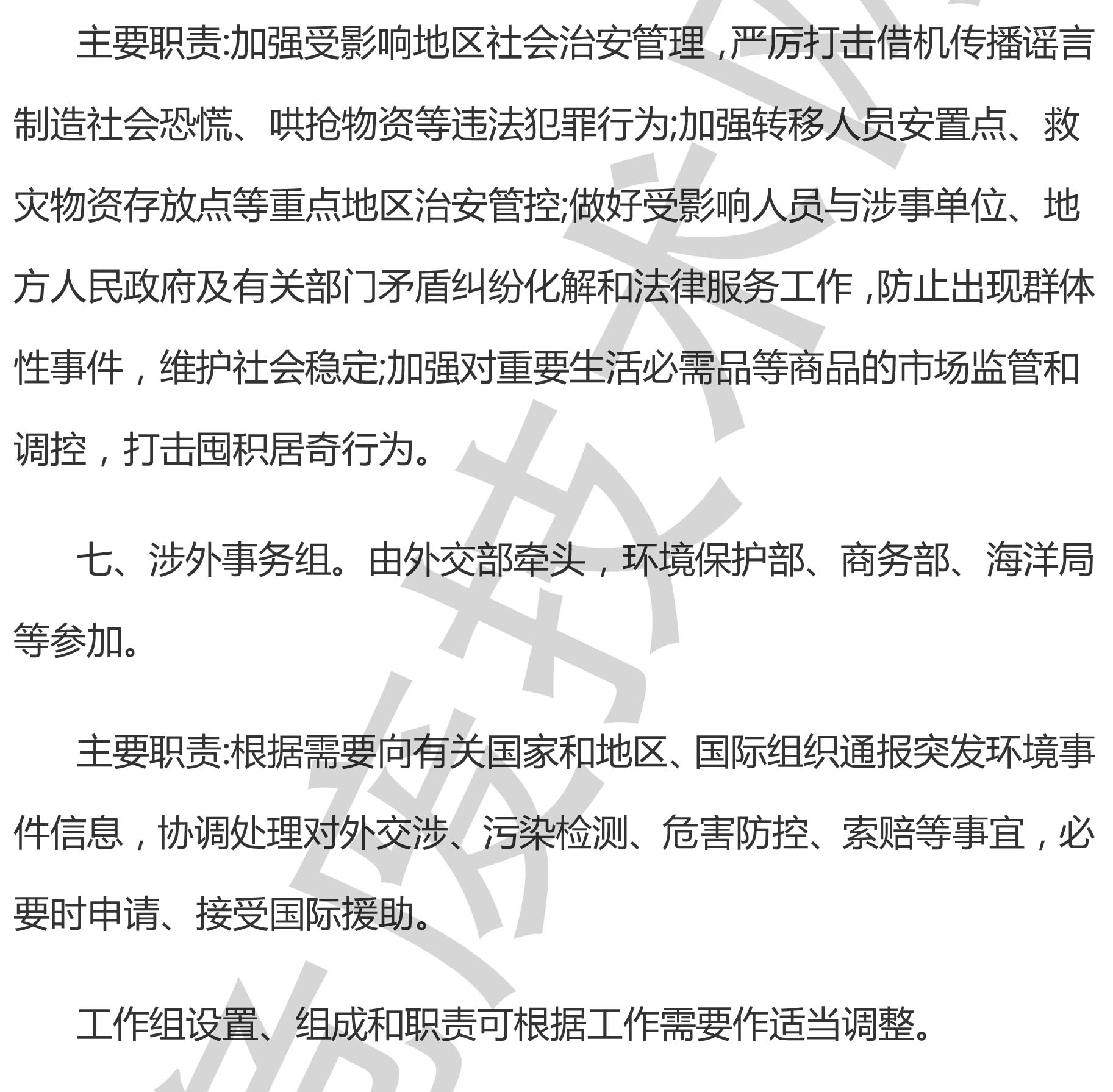 主要职责:加强受影响地区社会治安管理，严厉打击借机传播谣言制造社会恐慌、哄抢物资等违法犯罪行为;加强转移人员安置点、救灾物资存放点等重点地区治安管控;做好受影响人员与涉事单位、地方人民政府及有关部门矛盾纠纷化解和法律服务工作，防止出现群体性事件，维护社会稳定;加强对重要生活必需品等商品的市场监管和调控，打击囤积居奇行为。

七、涉外事务组。由外交部牵头，环境保护部、商务部、海洋局等参加。

主要职责:根据需要向有关国家和地区、国际组织通报突发环境事件信息，协调处理对外交涉、污染检测、危害防控、索赔等事宜，必要时申请、接受国际援助。

工作组设置、组成和职责可根据工作需要作适当调整。